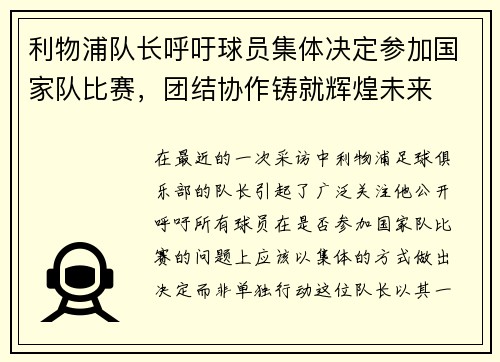 利物浦队长呼吁球员集体决定参加国家队比赛，团结协作铸就辉煌未来

在最近的一次采访中利物浦足球俱乐部的队长引起了广泛关注他公开呼吁所有球员在是否参加国家队比赛的问题上应该以集体的方式做出决定而非单独行动这位队长以其一